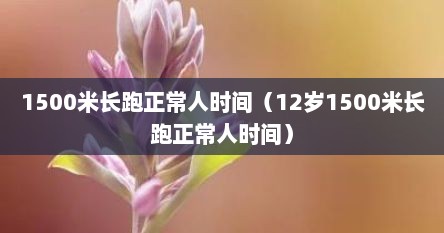 1500米长跑正常人时间（12岁1500米长跑正常人时间）